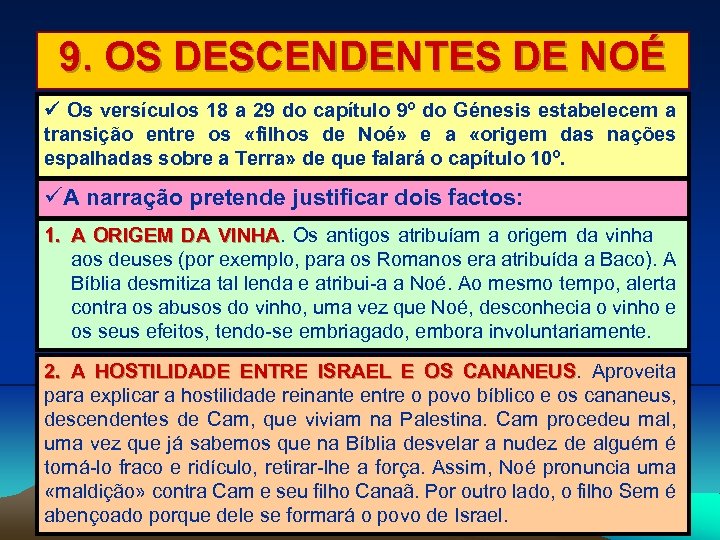 9. OS DESCENDENTES DE NOÉ

✓ Os versículos 18 a 29 do capítulo 9º do Génesis estabelecem a transição entre os «filhos de Noé» e a «origem das nações espalhadas sobre a Terra» de que falará o capítulo 10º.

✓A narração pretende justificar dois factos:

1. A ORIGEM DA VINHA. Os antigos atribuíam a origem da vinha aos deuses (por exemplo, para os Romanos era atribuída a Baco). A Bíblia desmitiza tal lenda e atribui-a a Noé. Ao mesmo tempo, alerta contra os abusos do vinho, uma vez que Noé, desconhecia o vinho e os seus efeitos, tendo-se embriagado, embora involuntariamente.

2. A HOSTILIDADE ENTRE ISRAEL E OS CANANEUS. Aproveita para explicar a hostilidade reinante entre o povo bíblico e os cananeus, descendentes de Cam, que viviam na Palestina. Cam procedeu mal, uma vez que já sabemos que na Bíblia desvelar a nudez de alguém é torná-lo fraco e ridículo, retirar-lhe a força. Assim, Noé pronuncia uma «maldição» contra Cam e seu filho Canaã. Por outro lado, o filho Sem é abençoado porque dele se formará o povo de Israel.